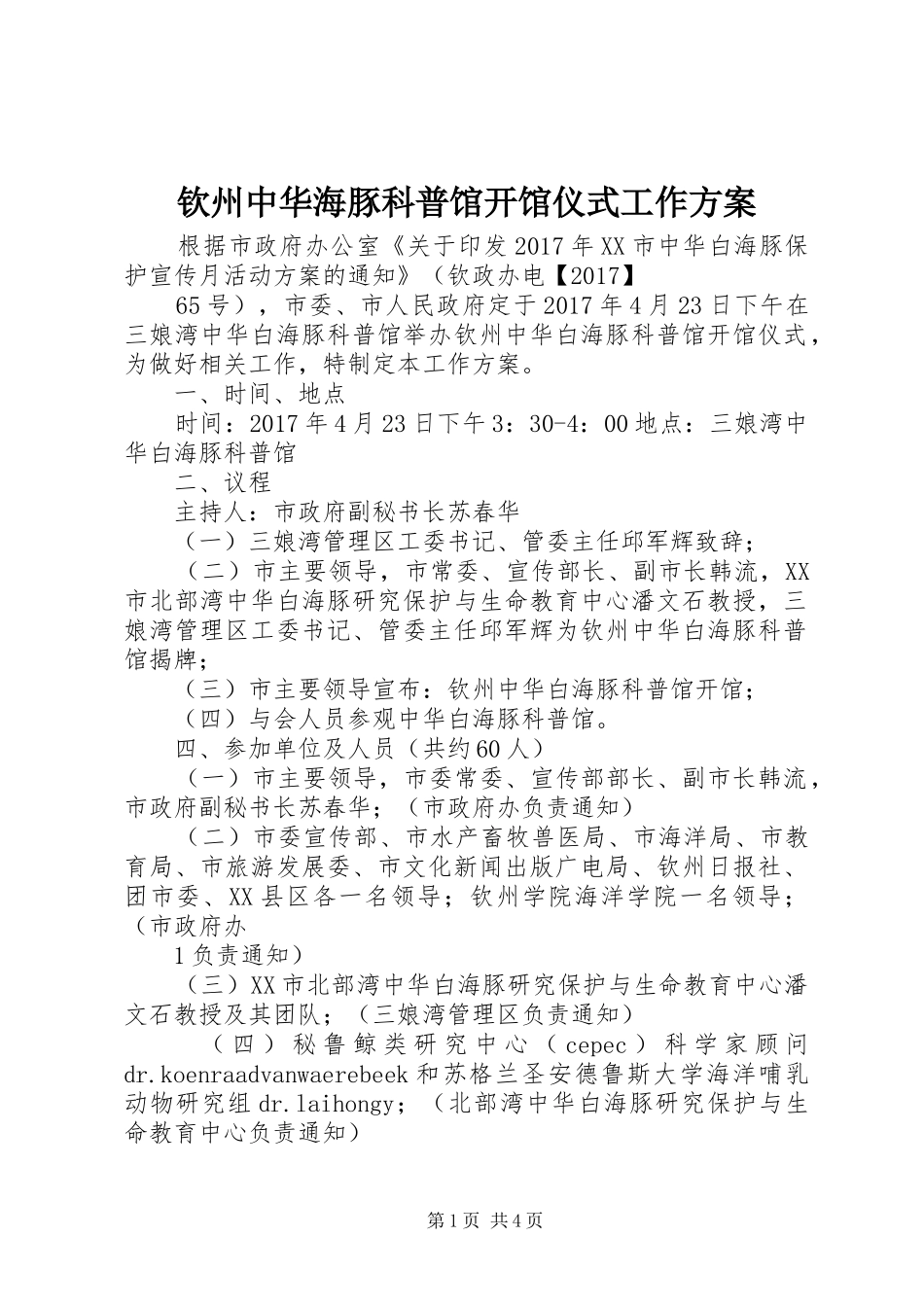 钦州中华海豚科普馆开馆仪式工作方案

根据市政府办公室《关于印发2017年XX市中华白海豚保护宣传月活动方案的通知》（钦政办电【2017】

65号），市委、市人民政府定于2017年4月23日下午在三娘湾中华白海豚科普馆举办钦州中华白海豚科普馆开馆仪式，为做好相关工作，特制定本工作方案。

一、时间、地点

时间：2017年4月23日下午3：30-4：00地点：三娘湾中华白海豚科普馆

二、议程

主持人：市政府副秘书长苏春华

（一）三娘湾管理区工委书记、管委主任邱军辉致辞；

（二）市主要领导，市常委、宣传部长、副市长韩流，XX市北部湾中华白海豚研究保护与生命教育中心潘文石教授，三娘湾管理区工委书记、管委主任邱军辉为钦州中华白海豚科普馆揭牌；

（三）市主要领导宣布：钦州中华白海豚科普馆开馆；

（四）与会人员参观中华白海豚科普馆。

四、参加单位及人员（共约60人）

（一）市主要领导，市委常委、宣传部部长、副市长韩流，市政府副秘书长苏春华；（市政府办负责通知）

（二）市委宣传部、市水产畜牧兽医局、市海洋局、市教育局、市旅游发展委、市文化新闻出版广电局、钦州日报社、团市委、XX县区各一名领导；钦州学院海洋学院一名领导；（市政府办

1负责通知）

（三）XX市北部湾中华白海豚研究保护与生命教育中心潘文石教授及其团队；（三娘湾管理区负责通知）

（四）秘鲁鲸类研究中心（cepec）科学家顾问dr.koenraadvanwaerebeek和苏格兰圣安德鲁斯大学海洋哺乳动物研究组dr.laihongy；（北部湾中华白海豚研究保护与生命教育中心负责通知）

第1页 共4页